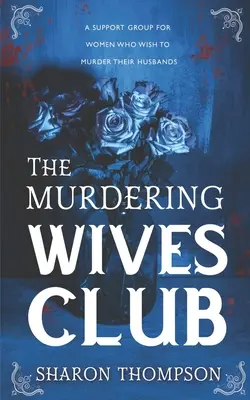 A SUPPORT GROUP FOR WOMEN WHO WISH TO MURDER THEIR HUSBANDS

THE MURDERING WIVES CLUB

SHARON THOMPSON